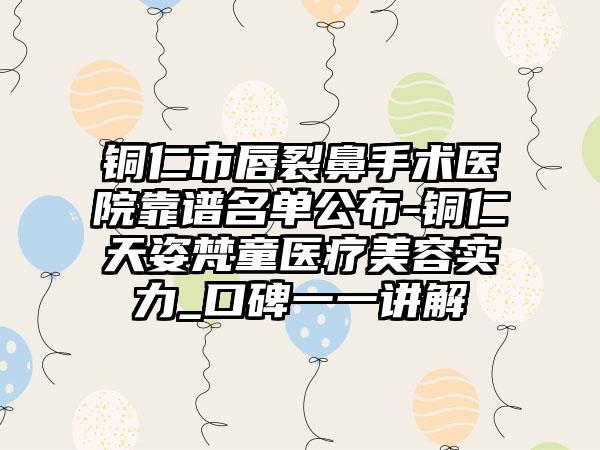 铜仁市唇裂鼻手术医院靠谱名单公布-铜仁天姿梵童医疗美容实力_口碑一一讲解